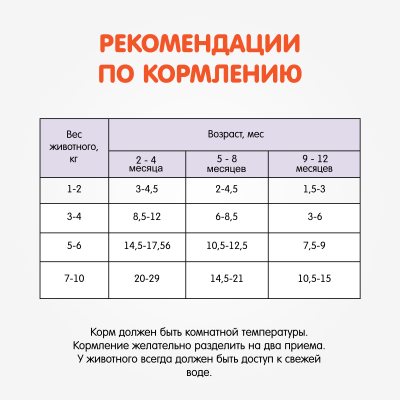 РЕКОМЕНДАЦИИ ПО КОРМЛЕНИЮ

| Вес животного, кг | Возраст, мес | | |
|---|---|---|---|
| | 2 - 4 месяца | 5 - 8 месяцев | 9 - 12 месяцев |
| 1-2 | 3-4,5 | 2-4,5 | 1,5-3 |
| 3-4 | 8,5-12 | 6-8,5 | 3-6 |
| 5-6 | 14,5-17,56 | 10,5-12,5 | 7,5-9 |
| 7-10 | 20-29 | 14,5-21 | 10,5-15 |

Корм должен быть комнатной температуры. Кормление желательно разделить на два приема. У животного всегда должен быть доступ к свежей воде.